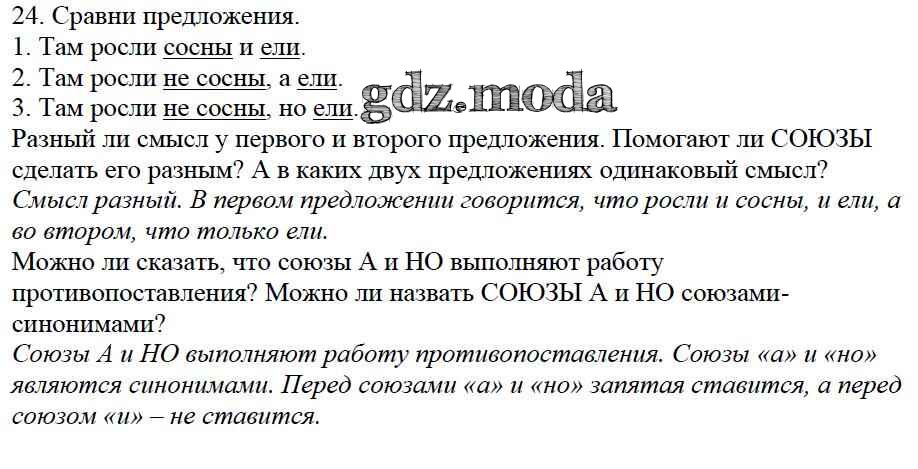 24. Сравни предложения.
1. Там росли сосны и ели.
2. Там росли не сосны, а ели.
3. Там росли не сосны, но ели.

Разный ли смысл у первого и второго предложения. Помогают ли СОЮЗЫ сделать его разным? А в каких двух предложениях одинаковый смысл?

Смысл разный. В первом предложении говорится, что росли и сосны, и ели, а во втором, что только ели.

Можно ли сказать, что союзы А и НО выполняют работу противопоставления? Можно ли назвать СОЮЗЫ А и НО союзами-синонимами?

Союзы А и НО выполняют работу противопоставления. Союзы «а» и «но» являются синонимами. Перед союзами «а» и «но» запятая ставится, а перед союзом «и» – не ставится.

gdz.moda